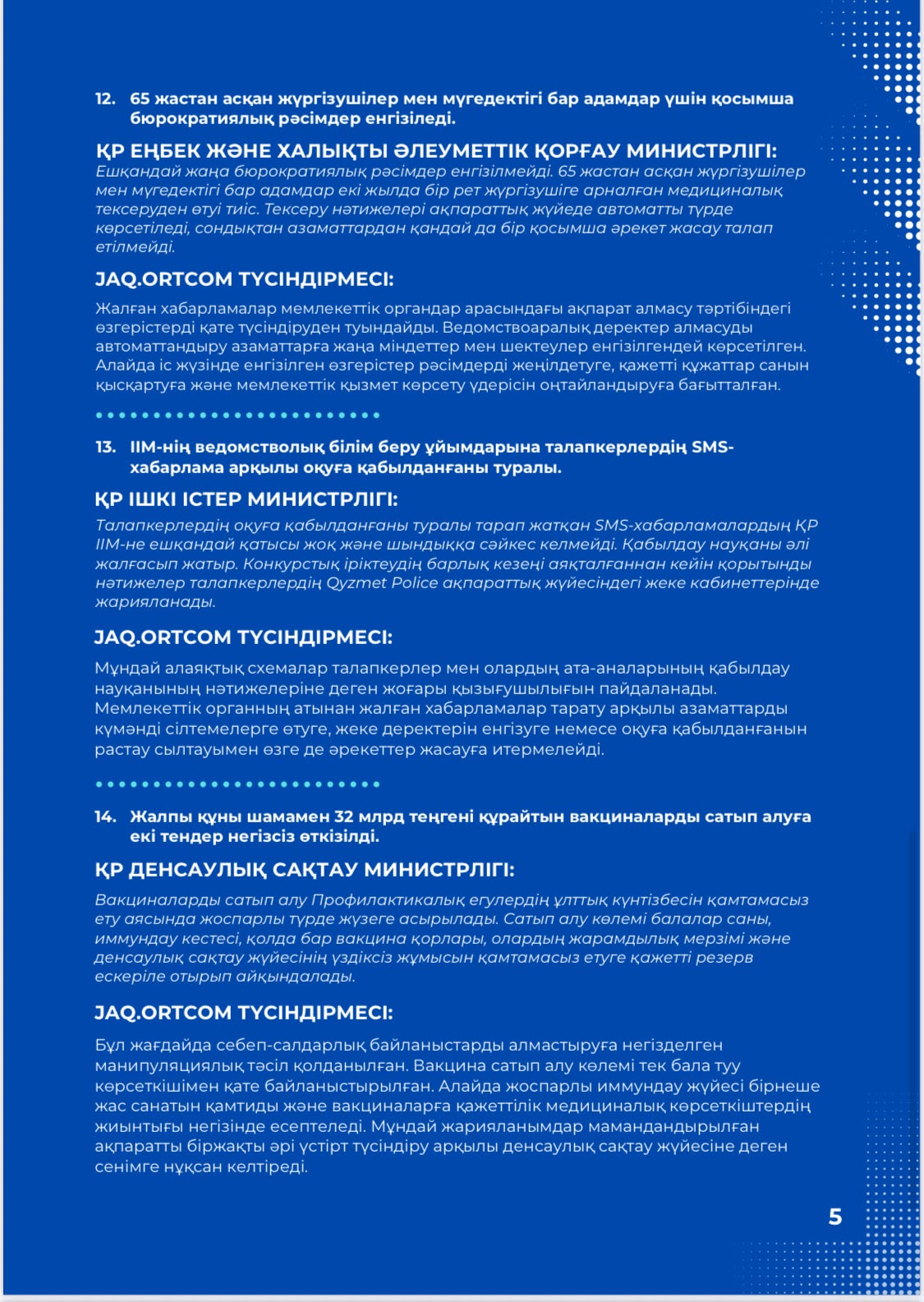 12. 65 жастан асқан жүргізушілер мен мүгедектігі бар адамдар үшін қосымша бюрократиялық рәсімдер енгізіледі.

ҚР ЕҢБЕК ЖӘНЕ ХАЛЫҚТЫ ӘЛЕУМЕТТІК ҚОРҒАУ МИНИСТРЛІГІ:

Ешқандай жаңа бюрократиялық рәсімдер енгізілмейді. 65 жастан асқан жүргізушілер мен мүгедектігі бар адамдар екі жылда бір рет жүргізушіге арналған медициналық тексеруден өтуі тиіс. Тексеру нәтижелері ақпараттық жүйеде автоматты түрде көрсетіледі, сондықтан азаматтардан қандай да бір қосымша әрекет жасау талап етілмейді.

JAQ.ORTCOM ТҮСІНДІРМЕСІ:

Жалған хабарламалар мемлекеттік органдар арасындағы ақпарат алмасу тәртібіндегі өзгерістерді қате түсіндіруден туындайды. Ведомствоаралық деректер алмасуды автоматтандыру азаматтарға жаңа міндеттер мен шектеулер енгізілгендей көрсетілген. Алайда іс жүзінде енгізілген өзгерістер рәсімдерді жеңілдетуге, қажетті құжаттар санын қысқартуға және мемлекеттік қызмет көрсету үдерісін оңтайландыруға бағытталған.

13. ІІМ-нің ведомстволық білім беру ұйымдарына талапкерлердің SMS-хабарлама арқылы оқуға қабылданғаны туралы.

ҚР ІШКІ ІСТЕР МИНИСТРЛІГІ:

Талапкерлердің оқуға қабылданғаны туралы тарап жатқан SMS-хабарламалардың ҚР ІІМ-не ешқандай қатысы жоқ және шындыққа сәйкес келмейді. Қабылдау науқаны әлі жалғасып жатыр. Конкурстық іріктеудің барлық кезеңі аяқталғаннан кейін қорытынды нәтижелер талапкерлердің Qyzmet Police ақпараттық жүйесіндегі жеке кабинеттерінде жарияланады.

JAQ.ORTCOM ТҮСІНДІРМЕСІ:

Мұндай алаяқтық схемалар талапкерлер мен олардың ата-аналарының қабылдау науқанының нәтижелеріне деген жоғары қызығушылығын пайдаланады. Мемлекеттік органның атынан жалған хабарламалар тарату арқылы азаматтарды күмәнді сілтемелерге өтуге, жеке деректерін енгізуге немесе оқуға қабылданғанын растау сылтауымен өзге де әрекеттер жасауға итермелейді.

14. Жалпы құны шамамен 32 млрд теңгені құрайтын вакциналарды сатып алуға екі тендер негізсіз өткізілді.

ҚР ДЕНСАУЛЫҚ САҚТАУ МИНИСТРЛІГІ:

Вакциналарды сатып алу Профилактикалық егулердің ұлттық күнтізбесін қамтамасыз ету аясында жоспарлы түрде жүзеге асырылады. Сатып алу көлемі балалар саны, иммундау кестесі, қолда бар вакцина қорлары, олардың жарамдылық мерзімі және денсаулық сақтау жүйесінің үздіксіз жұмысын қамтамасыз етуге қажетті резерв ескеріле отырып айқындалады.

JAQ.ORTCOM ТҮСІНДІРМЕСІ:

Бұл жағдайда себеп-салдарлық байланыстарды алмастыруға негізделген манипуляциялық тәсіл қолданылған. Вакцина сатып алу көлемі тек бала туу көрсеткішімен қате байланыстырылған. Алайда жоспарлы иммундау жүйесі бірнеше жас санатын қамтиды және вакциналарға қажеттілік медициналық көрсеткіштердің жиынтығы негізінде есептеледі. Мұндай жарияланымдар мамандандырылған ақпаратты біржақты әрі үстірт түсіндіру арқылы денсаулық сақтау жүйесіне деген сенімге нұқсан келтіреді.

5